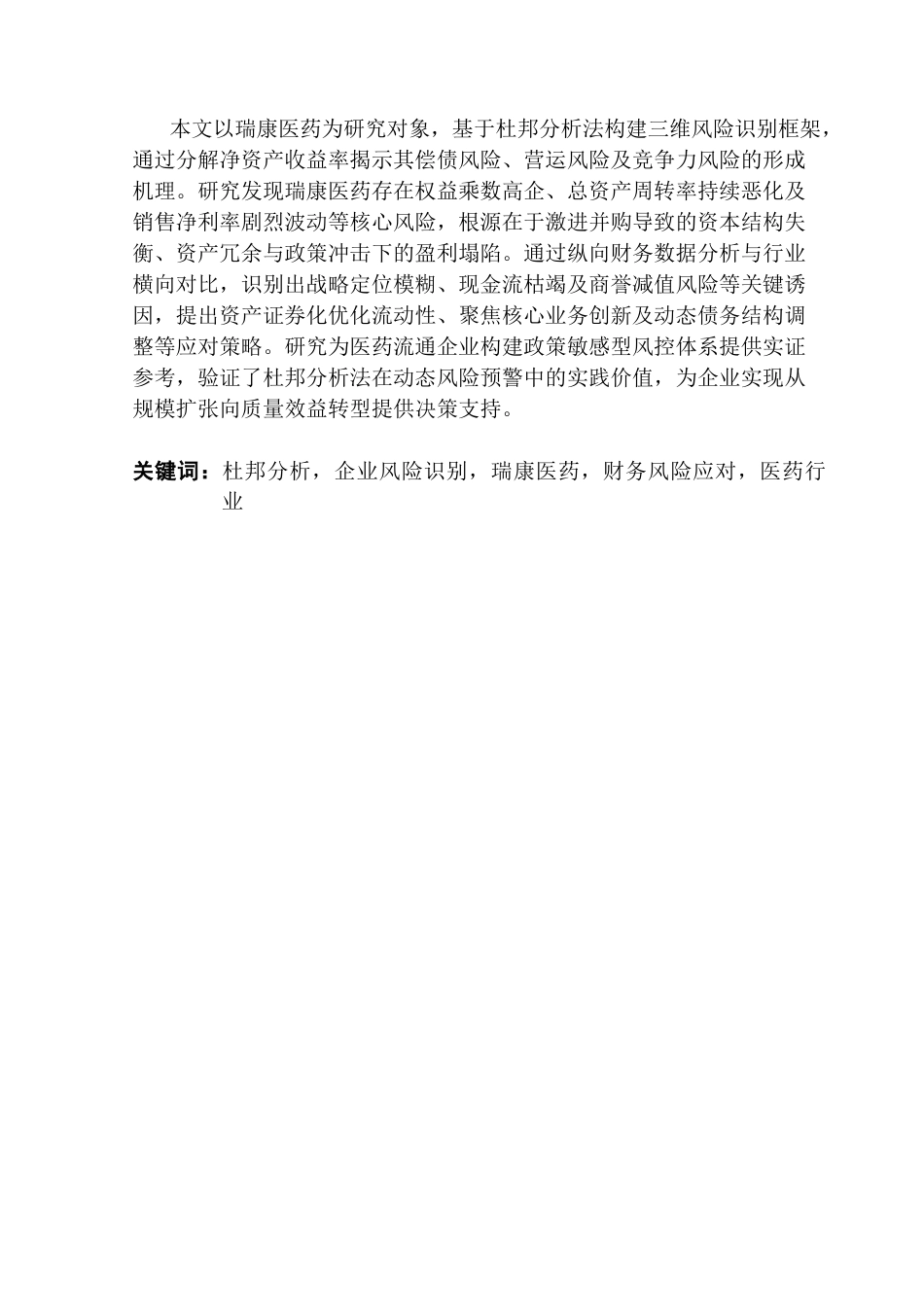 本文以瑞康医药为研究对象，基于杜邦分析法构建三维风险识别框架，通过分解净资产收益率揭示其偿债风险、营运风险及竞争力风险的形成机理。研究发现瑞康医药存在权益乘数高企、总资产周转率持续恶化及销售净利率剧烈波动等核心风险，根源在于激进并购导致的资本结构失衡、资产冗余与政策冲击下的盈利塌陷。通过纵向财务数据分析与行业横向对比，识别出战略定位模糊、现金流枯竭及商誉减值风险等关键诱因，提出资产证券化优化流动性、聚焦核心业务创新及动态债务结构调整等应对策略。研究为医药流通企业构建政策敏感型风控体系提供实证参考，验证了杜邦分析法在动态风险预警中的实践价值，为企业实现从规模扩张向质量效益转型提供决策支持。

关键词：杜邦分析，企业风险识别，瑞康医药，财务风险应对，医药行业